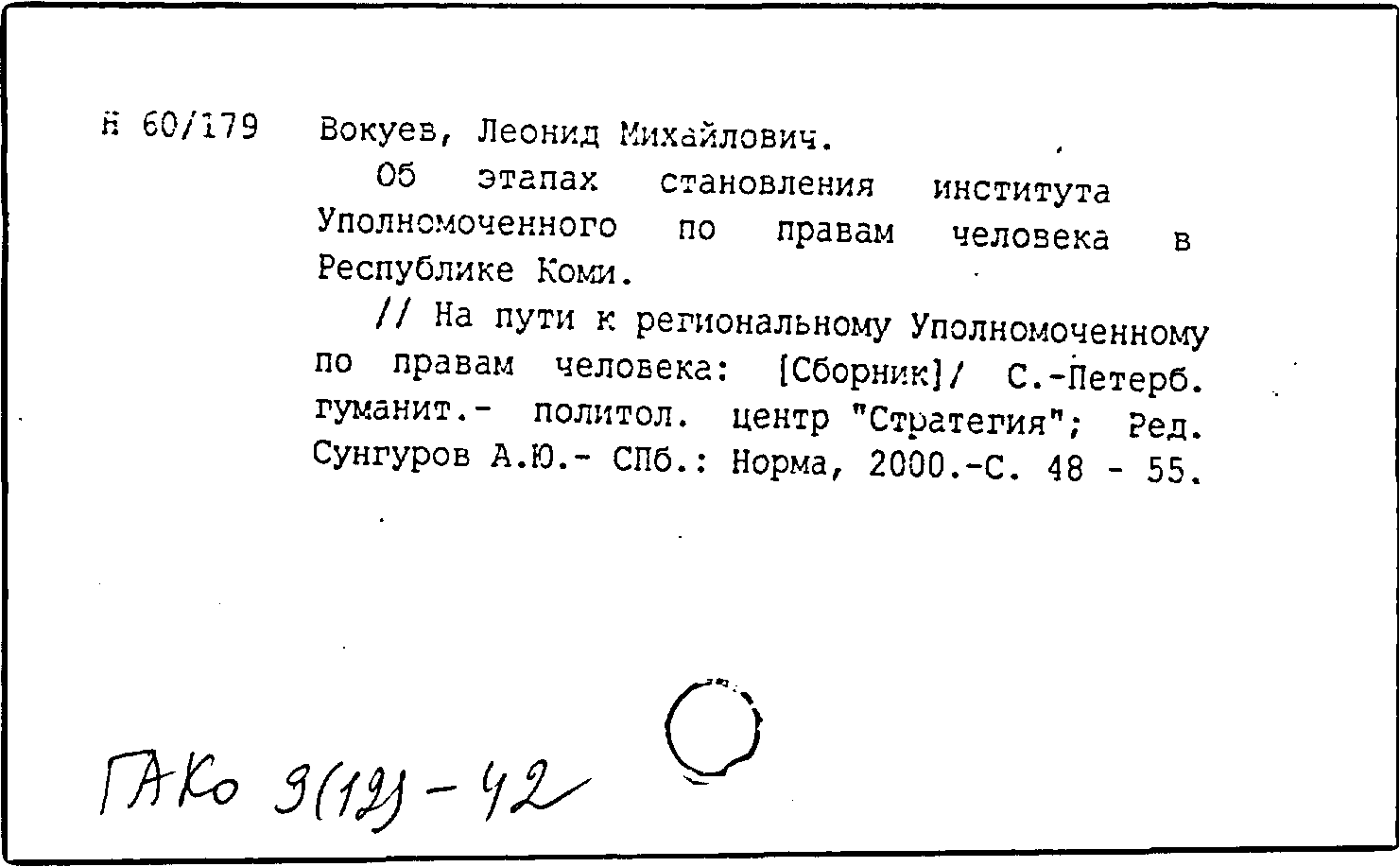 Н 60/179 Вокуев, Леонид Михайлович.

Об этапах становления института Уполномоченного по правам человека в Республике Коми.

// На пути к региональному Уполномоченному по правам человека: [Сборник]/ С.-Петерб. гуманит.- политол. центр "Стратегия"; Ред. Сунгуров А.Ю.- СПб.: Норма, 2000.-С. 48 - 55.

ГАКо 9(12)-42